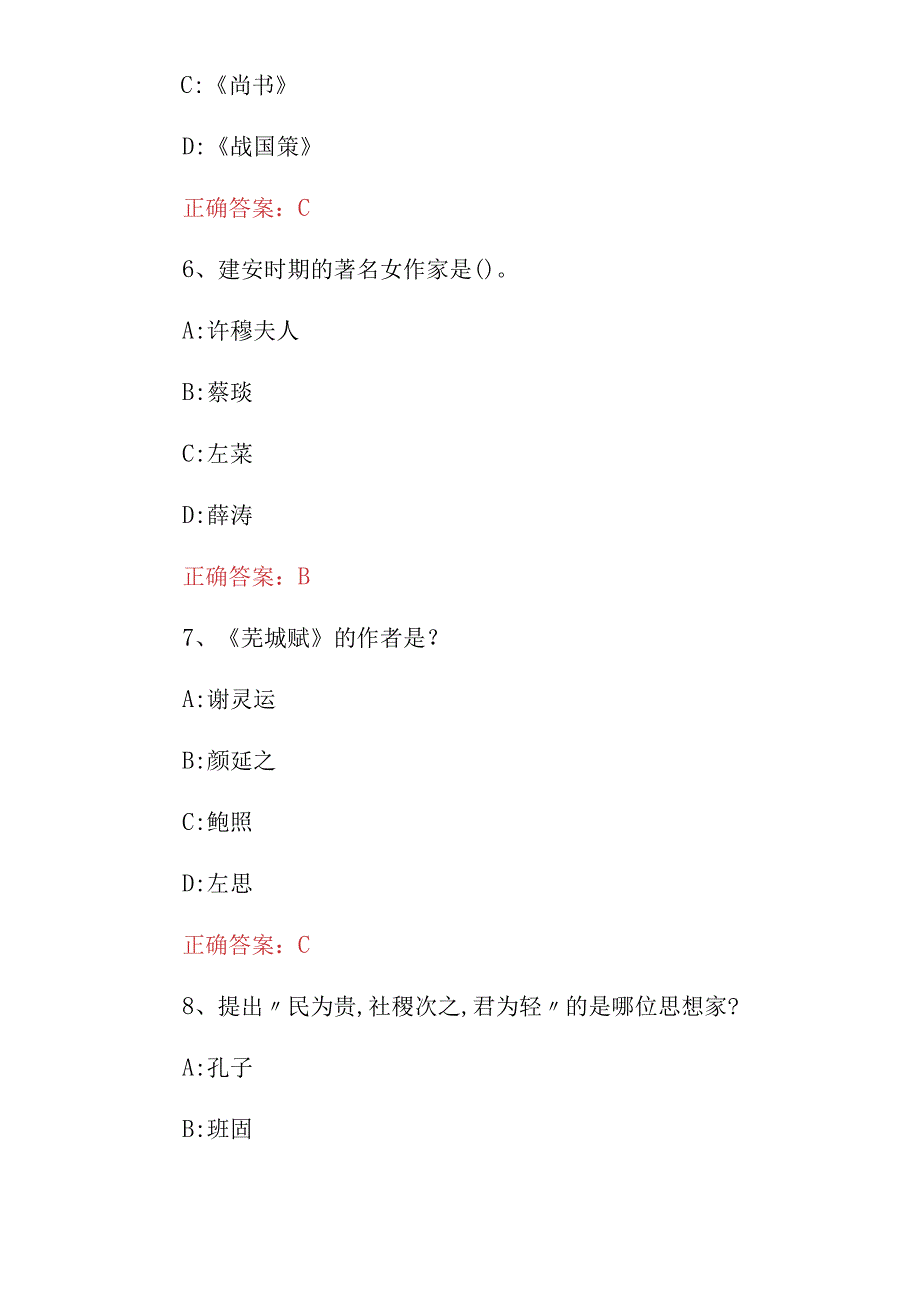 C:《尚书》

D:《战国策》

正确答案：C

6、建安时期的著名女作家是()。

A:许穆夫人

B:蔡琰

C:左菜

D:薛涛

正确答案：B

7、《芜城赋》的作者是？

A:谢灵运

B:颜延之

C:鲍照

D:左思

正确答案：C

8、提出〃民为贵,社稷次之,君为轻〃的是哪位思想家？

A:孔子

B:班固